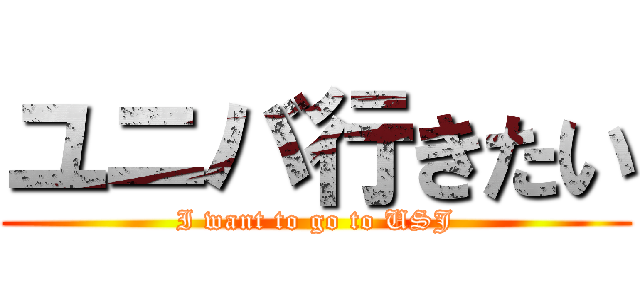 ユニバ行きたい
I want to go to USJ